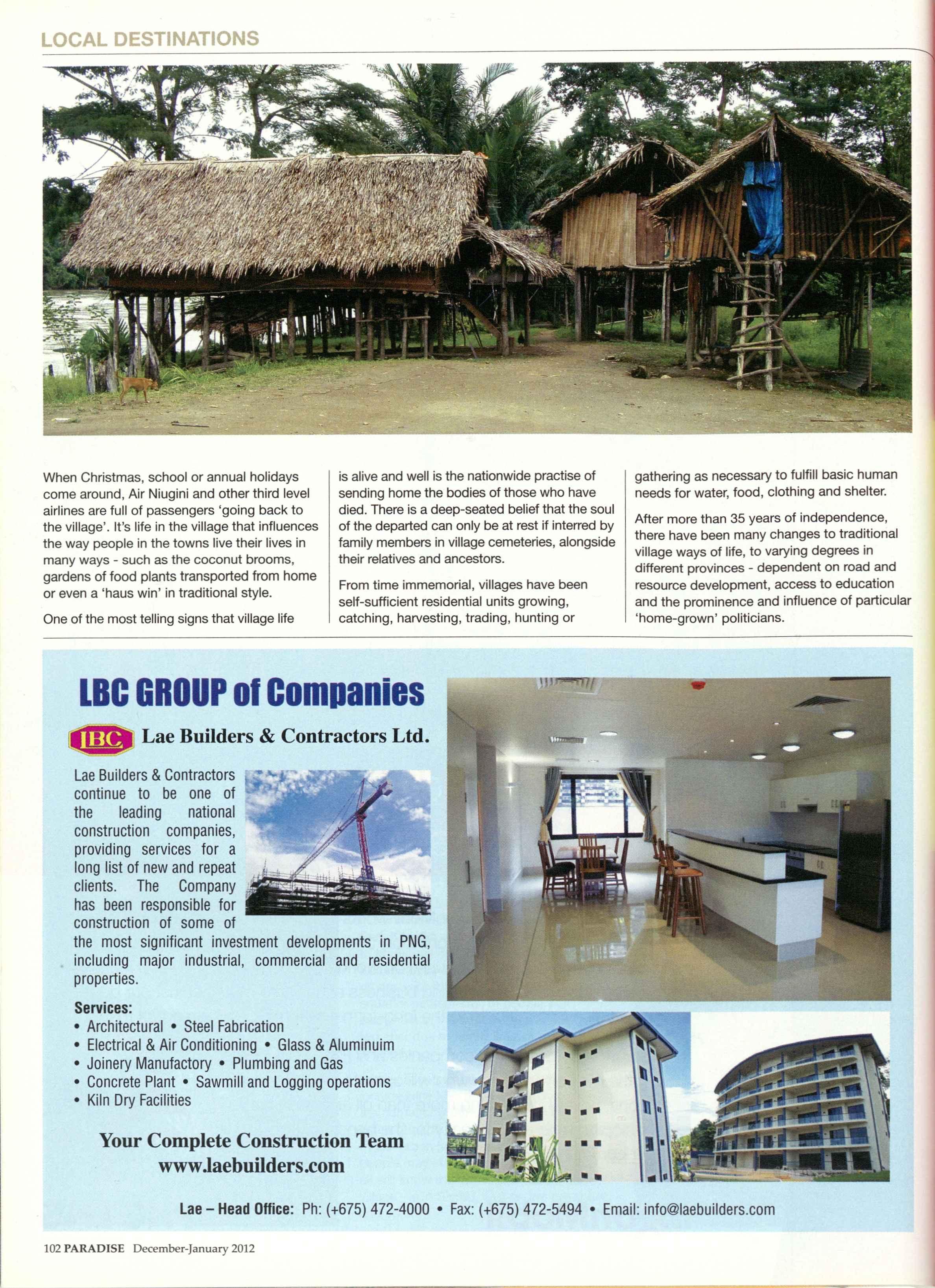 LOCAL DESTINATIONS

When Christmas, school or annual holidays come around, Air Niugini and other third level airlines are full of passengers 'going back to the village'. It's life in the village that influences the way people in the towns live their lives in many ways - such as the coconut brooms, gardens of food plants transported from home or even a 'haus win' in traditional style.

One of the most telling signs that village life is alive and well is the nationwide practise of sending home the bodies of those who have died. There is a deep-seated belief that the soul of the departed can only be at rest if interred by family members in village cemeteries, alongside their relatives and ancestors.

From time immemorial, villages have been self-sufficient residential units growing, catching, harvesting, trading, hunting or gathering as necessary to fulfill basic human needs for water, food, clothing and shelter.

After more than 35 years of independence, there have been many changes to traditional village ways of life, to varying degrees in different provinces - dependent on road and resource development, access to education and the prominence and influence of particular 'home-grown' politicians.

LBC GROUP of Companies

LBC Lae Builders & Contractors Ltd.

Lae Builders & Contractors continue to be one of the leading national construction companies, providing services for a long list of new and repeat clients. The Company has been responsible for construction of some of the most significant investment developments in PNG, including major industrial, commercial and residential properties.

Services:
• Architectural • Steel Fabrication
• Electrical & Air Conditioning • Glass & Aluminuim
• Joinery Manufactory • Plumbing and Gas
• Concrete Plant • Sawmill and Logging operations
• Kiln Dry Facilities

Your Complete Construction Team
www.laebuilders.com

Lae – Head Office: Ph: (+675) 472-4000 • Fax: (+675) 472-5494 • Email: info@laebuilders.com

102 PARADISE December-January 2012